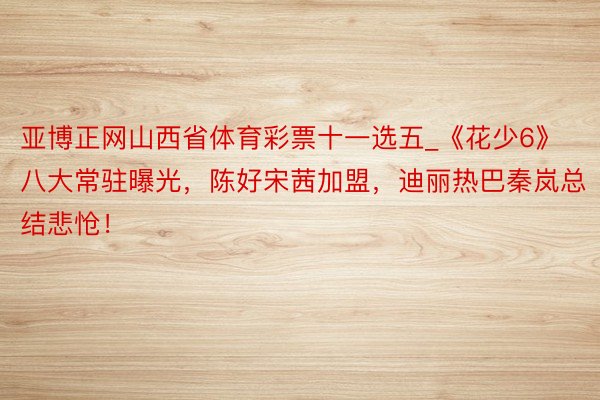 亚博正网山西省体育彩票十一选五_《花少6》八大常驻曝光，陈好宋茜加盟，迪丽热巴秦岚总结悲怆！